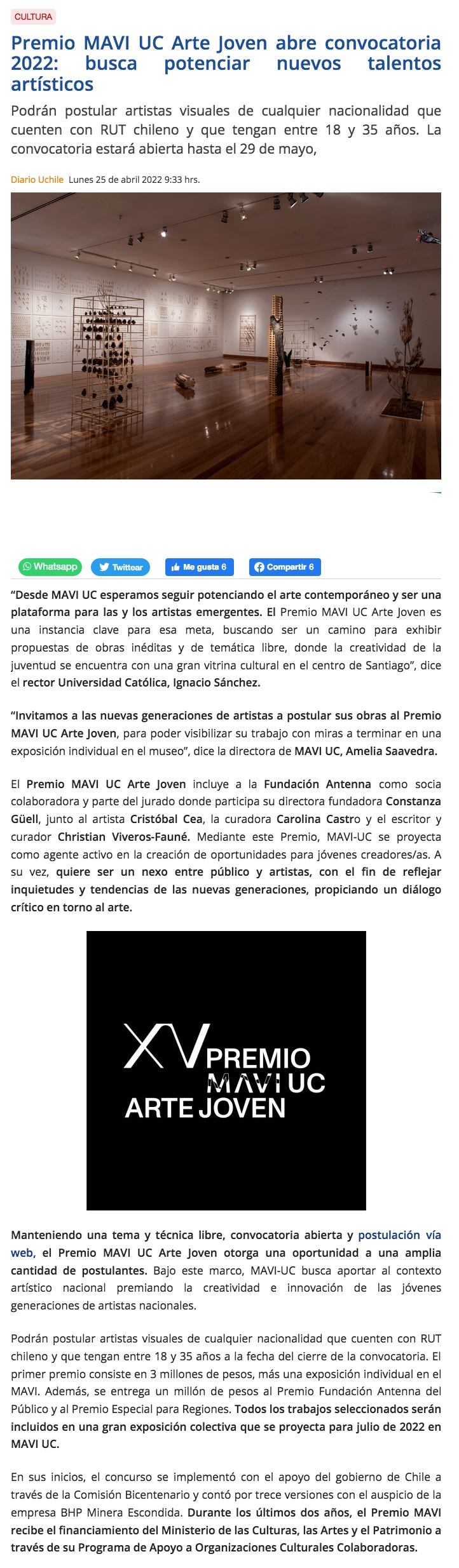 CULTURA

Premio MAVI UC Arte Joven abre convocatoria 2022: busca potenciar nuevos talentos artísticos

Podrán postular artistas visuales de cualquier nacionalidad que cuenten con RUT chileno y que tengan entre 18 y 35 años. La convocatoria estará abierta hasta el 29 de mayo,

Diario Uchile Lunes 25 de abril 2022 9:33 hrs.

Whatsapp Twittear Me gusta 6 Compartir 6

“Desde MAVI UC esperamos seguir potenciando el arte contemporáneo y ser una plataforma para las y los artistas emergentes. El Premio MAVI UC Arte Joven es una instancia clave para esa meta, buscando ser un camino para exhibir propuestas de obras inéditas y de temática libre, donde la creatividad de la juventud se encuentra con una gran vitrina cultural en el centro de Santiago”, dice el rector Universidad Católica, Ignacio Sánchez.

“Invitamos a las nuevas generaciones de artistas a postular sus obras al Premio MAVI UC Arte Joven, para poder visibilizar su trabajo con miras a terminar en una exposición individual en el museo”, dice la directora de MAVI UC, Amelia Saavedra.

El Premio MAVI UC Arte Joven incluye a la Fundación Antenna como socia colaboradora y parte del jurado donde participa su directora fundadora Constanza Güell, junto al artista Cristóbal Cea, la curadora Carolina Castro y el escritor y curador Christian Viveros-Fauné. Mediante este Premio, MAVI-UC se proyecta como agente activo en la creación de oportunidades para jóvenes creadores/as. A su vez, quiere ser un nexo entre público y artistas, con el fin de reflejar inquietudes y tendencias de las nuevas generaciones, propiciando un diálogo crítico en torno al arte.

XV PREMIO MAVI UC ARTE JOVEN

Manteniendo una tema y técnica libre, convocatoria abierta y postulación vía web, el Premio MAVI UC Arte Joven otorga una oportunidad a una amplia cantidad de postulantes. Bajo este marco, MAVI-UC busca aportar al contexto artístico nacional premiando la creatividad e innovación de las jóvenes generaciones de artistas nacionales.

Podrán postular artistas visuales de cualquier nacionalidad que cuenten con RUT chileno y que tengan entre 18 y 35 años a la fecha del cierre de la convocatoria. El primer premio consiste en 3 millones de pesos, más una exposición individual en el MAVI. Además, se entrega un millón de pesos al Premio Fundación Antenna del Público y al Premio Especial para Regiones. Todos los trabajos seleccionados serán incluidos en una gran exposición colectiva que se proyecta para julio de 2022 en MAVI UC.

En sus inicios, el concurso se implementó con el apoyo del gobierno de Chile a través de la Comisión Bicentenario y contó por trece versiones con el auspicio de la empresa BHP Minera Escondida. Durante los últimos dos años, el Premio MAVI recibe el financiamiento del Ministerio de las Culturas, las Artes y el Patrimonio a través de su Programa de Apoyo a Organizaciones Culturales Colaboradoras.